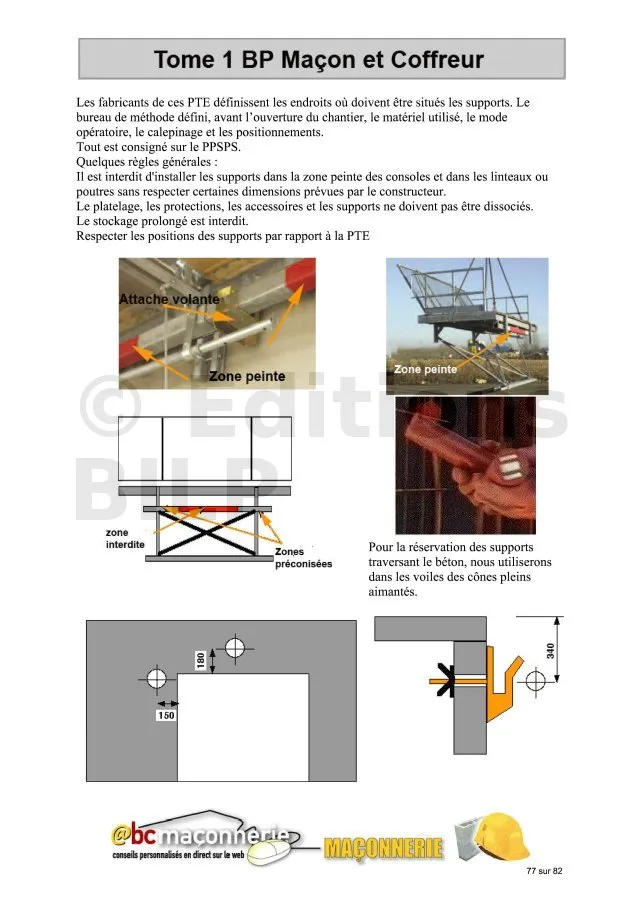 Tome 1 BP Maçon et Coffreur

Les fabricants de ces PTE définissent les endroits où doivent être situés les supports. Le bureau de méthode défini, avant l'ouverture du chantier, le matériel utilisé, le mode opératoire, le calepinage et les positionnements.
Tout est consigné sur le PPSPS.
Quelques règles générales :
Il est interdit d'installer les supports dans la zone peinte des consoles et dans les linteaux ou poutres sans respecter certaines dimensions prévues par le constructeur.
Le platelage, les protections, les accessoires et les supports ne doivent pas être dissociés.
Le stockage prolongé est interdit.
Respecter les positions des supports par rapport à la PTE

Attache volante
Zone peinte

Zone peinte

© Editions BLP

zone interdite
Zones préconisées

Pour la réservation des supports traversant le béton, nous utiliserons dans les voiles des cônes pleins aimantés.

180
150

340

@bc maçonnerie
conseils personnalisés en direct sur le web
MAÇONNERIE

77 sur 82